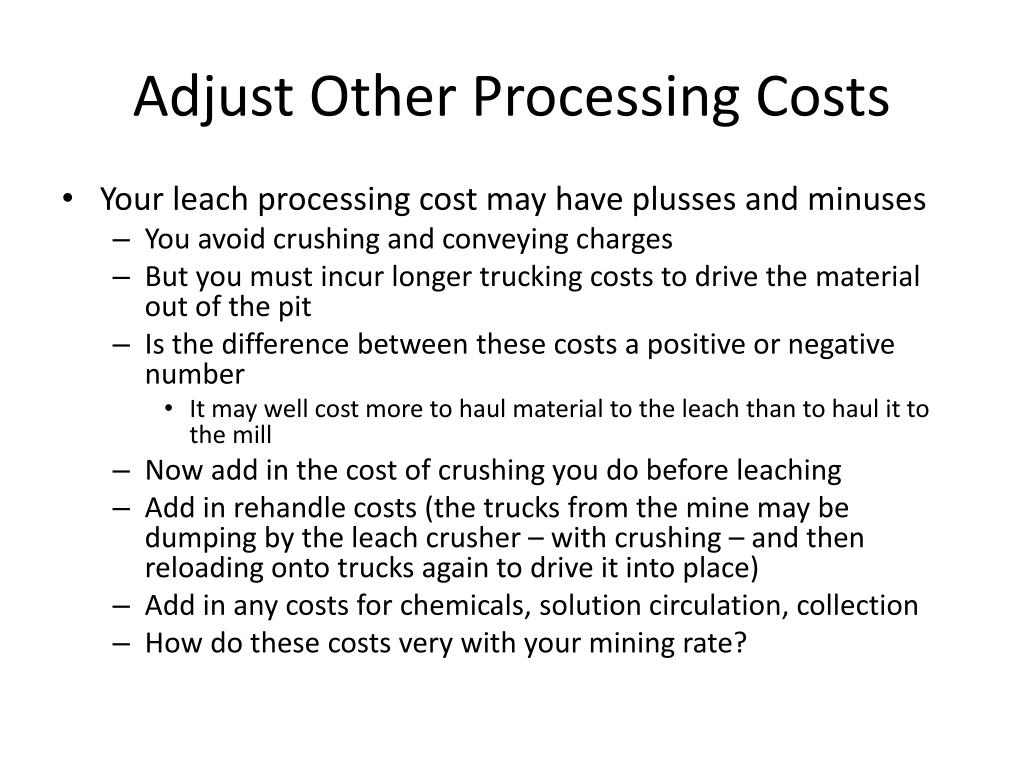 Adjust Other Processing Costs

• Your leach processing cost may have plusses and minuses
– You avoid crushing and conveying charges
– But you must incur longer trucking costs to drive the material out of the pit
– Is the difference between these costs a positive or negative number
• It may well cost more to haul material to the leach than to haul it to the mill
– Now add in the cost of crushing you do before leaching
– Add in rehandle costs (the trucks from the mine may be dumping by the leach crusher – with crushing – and then reloading onto trucks again to drive it into place)
– Add in any costs for chemicals, solution circulation, collection
– How do these costs very with your mining rate?